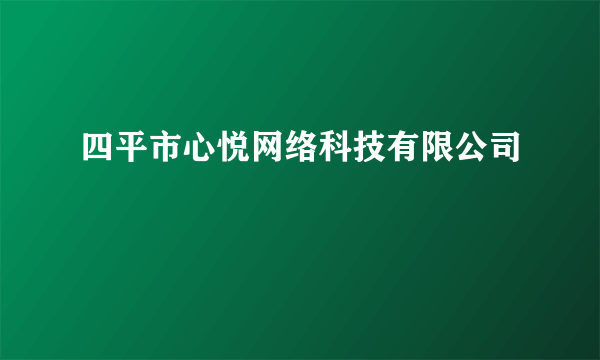 四平市心悦网络科技有限公司